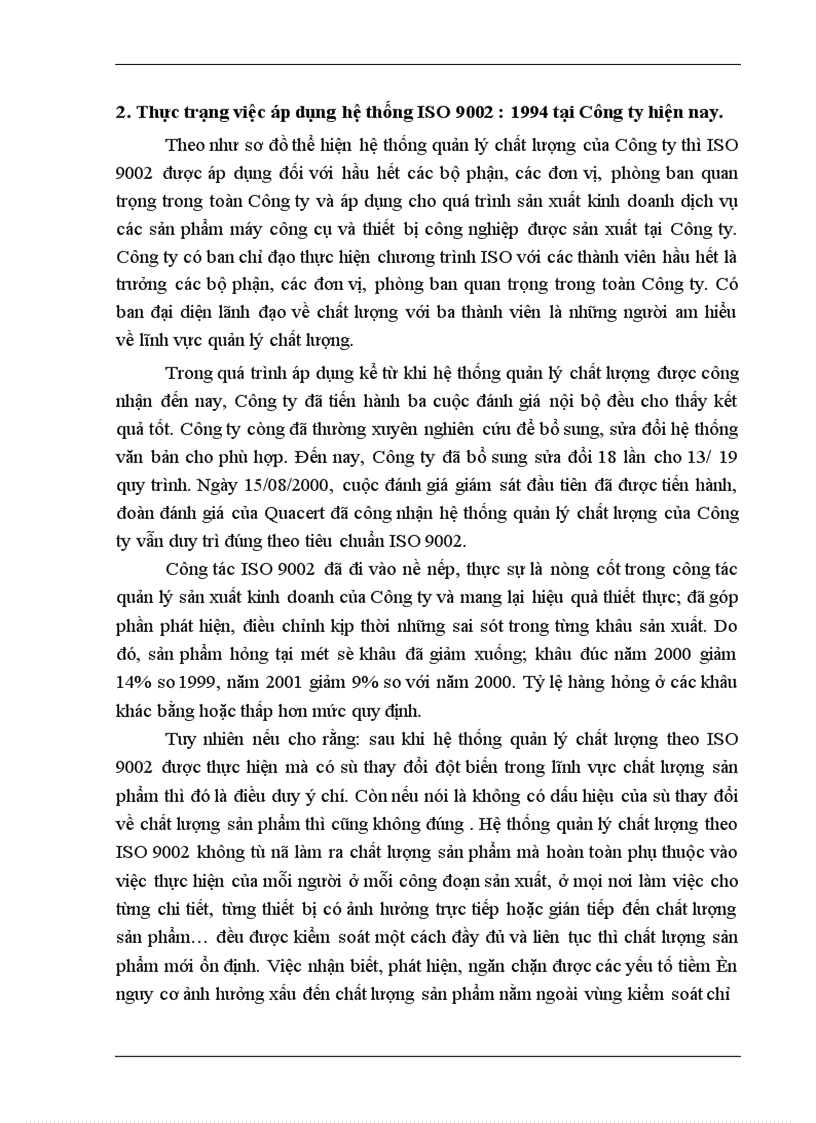 **2. Thực trạng việc áp dụng hệ thống ISO 9002 : 1994 tại Công ty hiện nay.**

Theo như sơ đồ thể hiện hệ thống quản lý chất lượng của Công ty thì ISO 9002 được áp dụng đối với hầu hết các bộ phận, các đơn vị, phòng ban quan trọng trong toàn Công ty và áp dụng cho quá trình sản xuất kinh doanh dịch vụ các sản phẩm máy công cụ và thiết bị công nghiệp được sản xuất tại Công ty. Công ty có ban chỉ đạo thực hiện chương trình ISO với các thành viên hầu hết là trưởng các bộ phận, các đơn vị, phòng ban quan trọng trong toàn Công ty. Có ban đại diện lãnh đạo về chất lượng với ba thành viên là những người am hiểu về lĩnh vực quản lý chất lượng.

Trong quá trình áp dụng kể từ khi hệ thống quản lý chất lượng được công nhận đến nay, Công ty đã tiến hành ba cuộc đánh giá nội bộ đều cho thấy kết quả tốt. Công ty còng đã thường xuyên nghiên cứu để bổ sung, sửa đổi hệ thống văn bản cho phù hợp. Đến nay, Công ty đã bổ sung sửa đổi 18 lần cho 13/ 19 quy trình. Ngày 15/08/2000, cuộc đánh giá giám sát đầu tiên đã được tiến hành, đoàn đánh giá của Quacert đã công nhận hệ thống quản lý chất lượng của Công ty vẫn duy trì đúng theo tiêu chuẩn ISO 9002.

Công tác ISO 9002 đã đi vào nề nếp, thực sự là nòng cốt trong công tác quản lý sản xuất kinh doanh của Công ty và mang lại hiệu quả thiết thực; đã góp phần phát hiện, điều chỉnh kịp thời những sai sót trong từng khâu sản xuất. Do đó, sản phẩm hỏng tại mét sè khâu đã giảm xuống; khâu đúc năm 2000 giảm 14% so 1999, năm 2001 giảm 9% so với năm 2000. Tỷ lệ hàng hỏng ở các khâu khác bằng hoặc thấp hơn mức quy định.

Tuy nhiên nếu cho rằng: sau khi hệ thống quản lý chất lượng theo ISO 9002 được thực hiện mà có sù thay đổi đột biến trong lĩnh vực chất lượng sản phẩm thì đó là điều duy ý chí. Còn nếu nói là không có dấu hiệu của sù thay đổi về chất lượng sản phẩm thì cũng không đúng . Hệ thống quản lý chất lượng theo ISO 9002 không tù nã làm ra chất lượng sản phẩm mà hoàn toàn phụ thuộc vào việc thực hiện của mỗi người ở mỗi công đoạn sản xuất, ở mọi nơi làm việc cho từng chi tiết, từng thiết bị có ảnh hưởng trực tiếp hoặc gián tiếp đến chất lượng sản phẩm… đều được kiểm soát một cách đầy đủ và liên tục thì chất lượng sản phẩm mới ổn định. Việc nhận biết, phát hiện, ngăn chặn được các yếu tố tiềm Èn nguy cơ ảnh hưởng xấu đến chất lượng sản phẩm nằm ngoài vùng kiểm soát chỉ